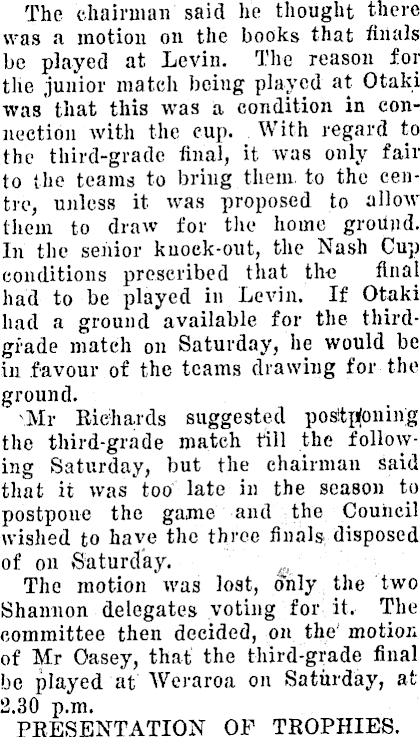 The chairman said he thought there was a motion on the books that finals be played at Levin. The reason for the junior match being played at Otaki was that this was a condition in connection with the cup. With regard to the third-grade final, it was only fair to the teams to bring them to the centre, unless it was proposed to allow them to draw for the home ground. In the senior knock-out, the Nash Cup conditions prescribed that the final had to be played in Levin. If Otaki had a ground available for the third-grade match on Saturday, he would be in favour of the teams drawing for the ground.

Mr Richards suggested postponing the third-grade match till the following Saturday, but the chairman said that it was too late in the season to postpone the game and the Council wished to have the three finals disposed of on Saturday.

The motion was lost, only the two Shannon delegates voting for it. The committee then decided, on the motion of Mr Casey, that the third-grade final be played at Weraroa on Saturday, at 2.30 p.m.

PRESENTATION OF TROPHIES.